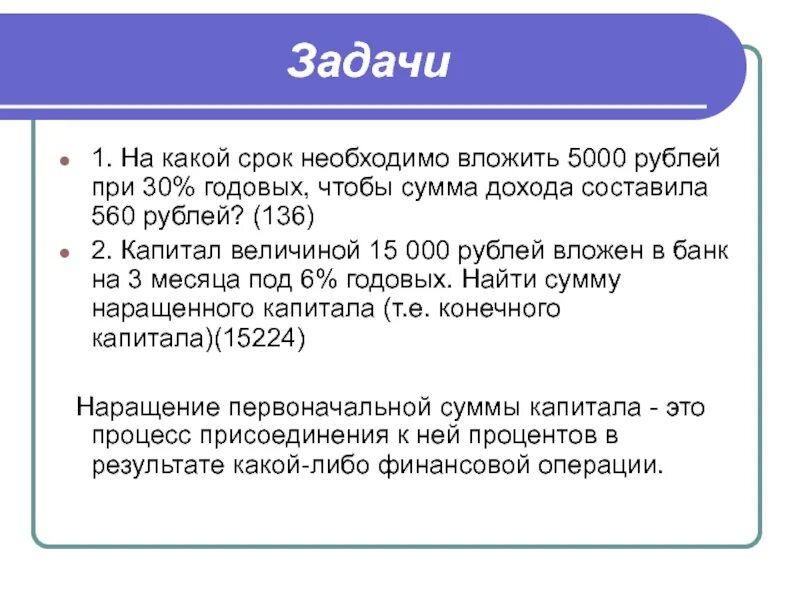 Задачи

1. На какой срок необходимо вложить 5000 рублей при 30% годовых, чтобы сумма дохода составила 560 рублей? (136)

2. Капитал величиной 15 000 рублей вложен в банк на 3 месяца под 6% годовых. Найти сумму наращенного капитала (т.е. конечного капитала)(15224)

Наращение первоначальной суммы капитала - это процесс присоединения к ней процентов в результате какой-либо финансовой операции.